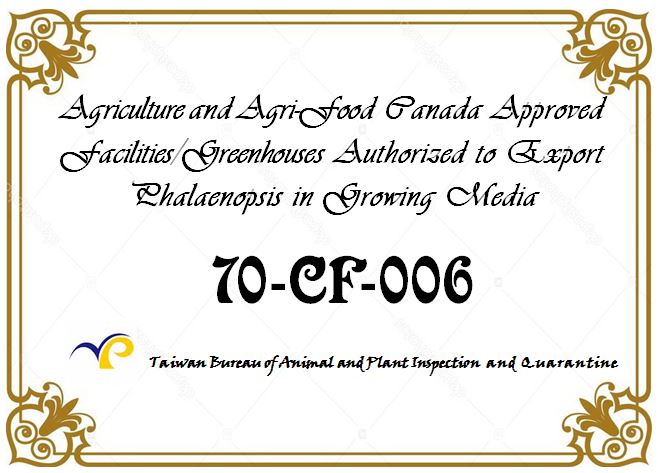 Agriculture and Agri-Food Canada Approved Facilities/Greenhouses Authorized to Export Phalaenopsis in Growing Media

70-CF-006

Taiwan Bureau of Animal and Plant Inspection and Quarantine